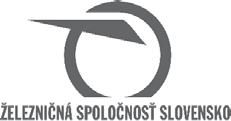 ŽELEZNIČNÁ SPOLOČNOSŤ SLOVENSKO